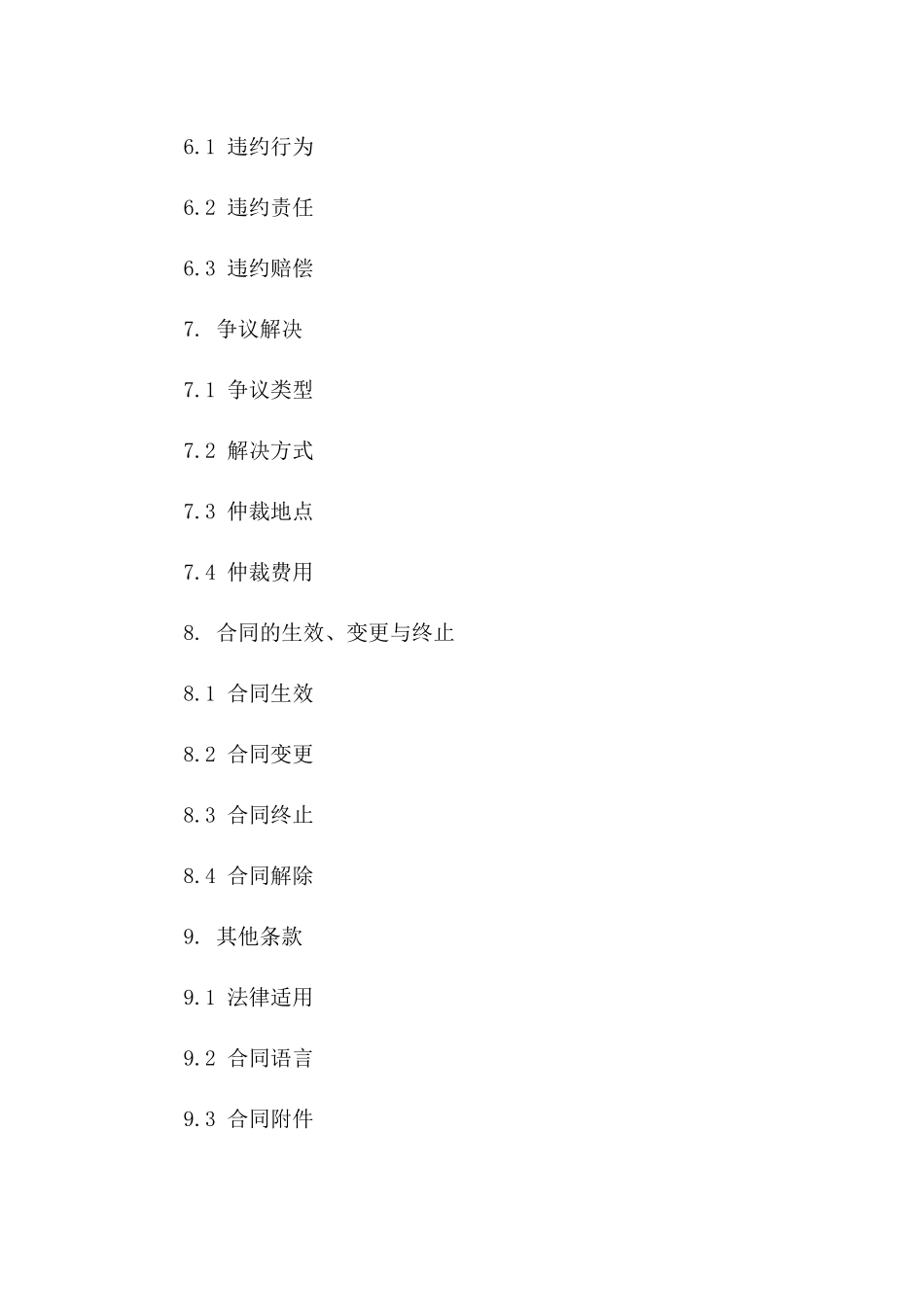 6.1 违约行为

6.2 违约责任

6.3 违约赔偿

7. 争议解决

7.1 争议类型

7.2 解决方式

7.3 仲裁地点

7.4 仲裁费用

8. 合同的生效、变更与终止

8.1 合同生效

8.2 合同变更

8.3 合同终止

8.4 合同解除

9. 其他条款

9.1 法律适用

9.2 合同语言

9.3 合同附件